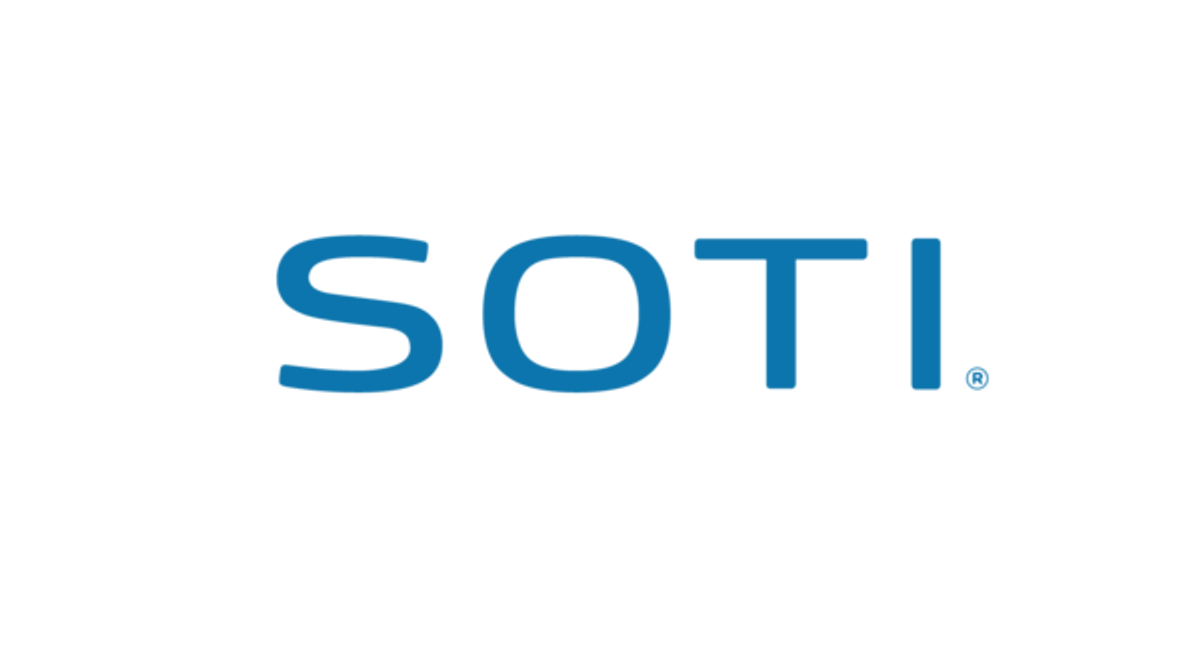 SOTI®